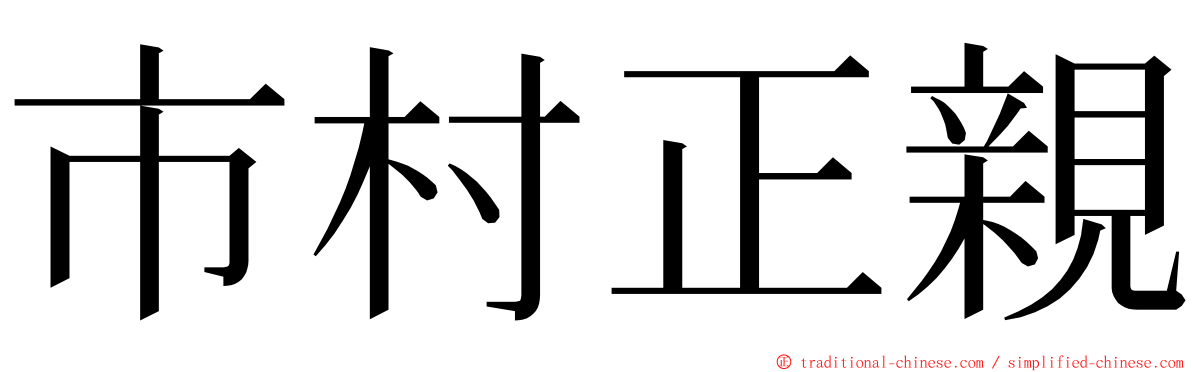 市村正親

© traditional-chinese.com / simplified-chinese.com